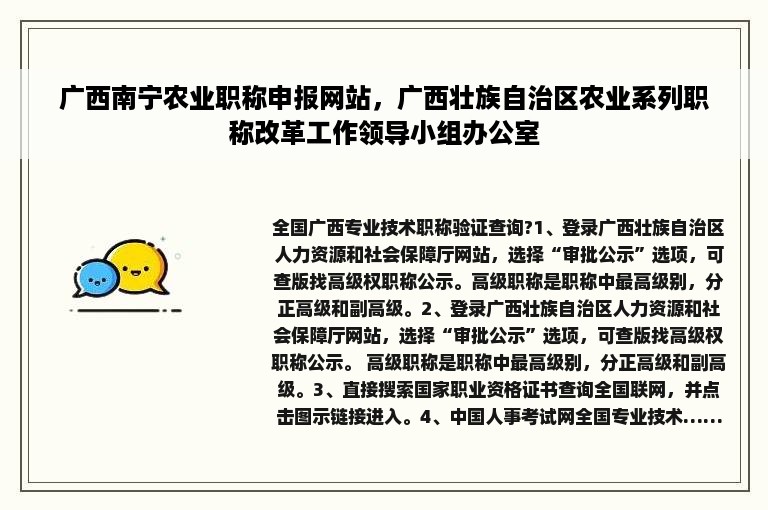 广西南宁农业职称申报网站，广西壮族自治区农业系列职称改革工作领导小组办公室

全国广西专业技术职称验证查询?1、登录广西壮族自治区人力资源和社会保障厅网站，选择“审批公示”选项，可查版找高级权职称公示。高级职称是职称中最高级别，分正高级和副高级。2、登录广西壮族自治区人力资源和社会保障厅网站，选择“审批公示”选项，可查版找高级权职称公示。 高级职称是职称中最高级别，分正高级和副高级。3、直接搜索国家职业资格证书查询全国联网，并点击图示链接进入。4、中国人事考试网全国专业技术......